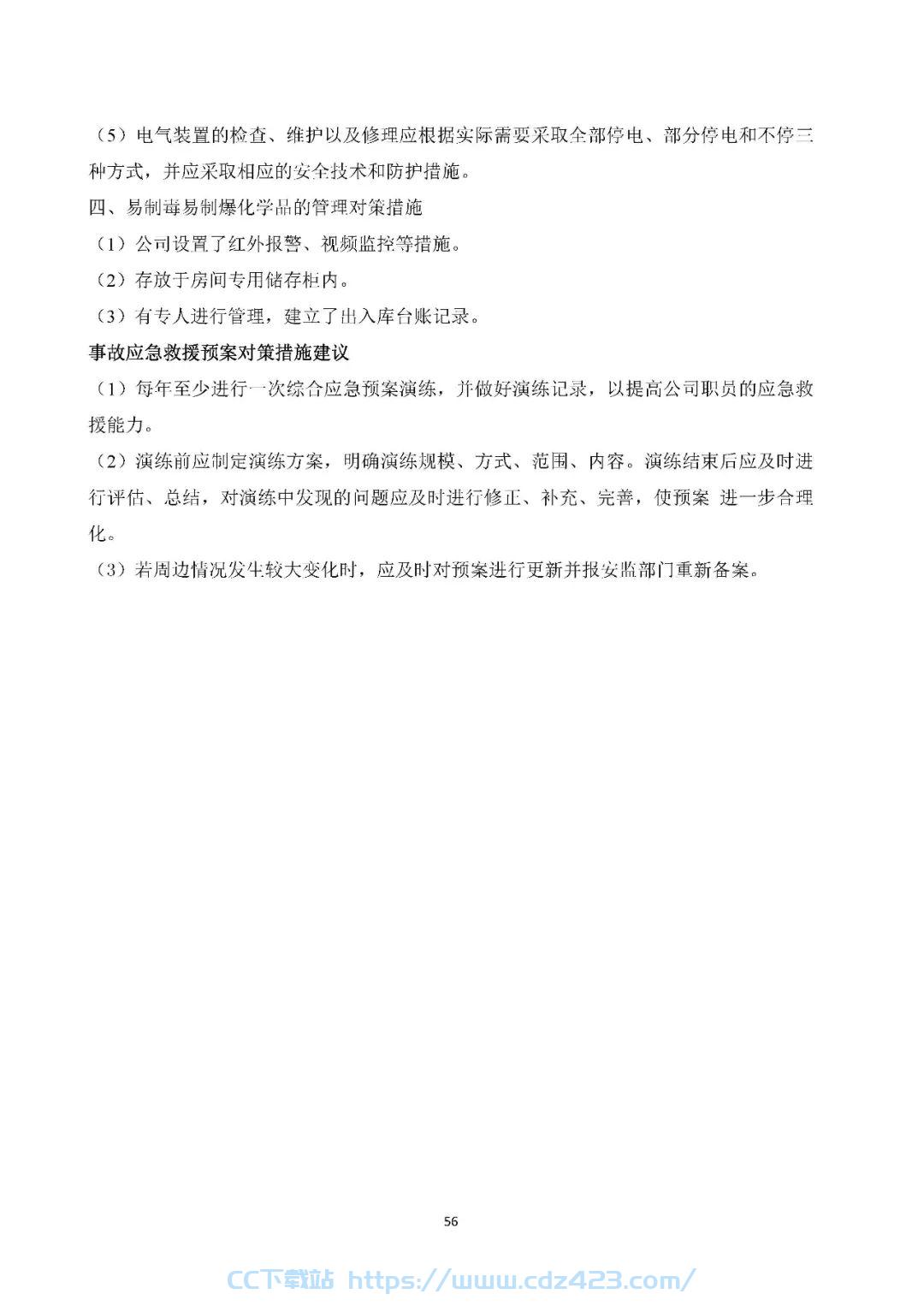 （5）电气装置的检查、维护以及修理应根据实际需要采取全部停电、部分停电和不停三种方式，并应采取相应的安全技术和防护措施。

四、易制毒易制爆化学品的管理对策措施

（1）公司设置了红外报警、视频监控等措施。

（2）存放于房间专用储存柜内。

（3）有专人进行管理，建立了出入库台账记录。

事故应急救援预案对策措施建议

（1）每年至少进行一次综合应急预案演练，并做好演练记录，以提高公司职员的应急救援能力。

（2）演练前应制定演练方案，明确演练规模、方式、范围、内容。演练结束后应及时进行评估、总结，对演练中发现的问题应及时进行修正、补充、完善，使预案 进一步合理化。

（3）若周边情况发生较大变化时，应及时对预案进行更新并报安监部门重新备案。

56

CC下载站 https://www.cdz423.com/